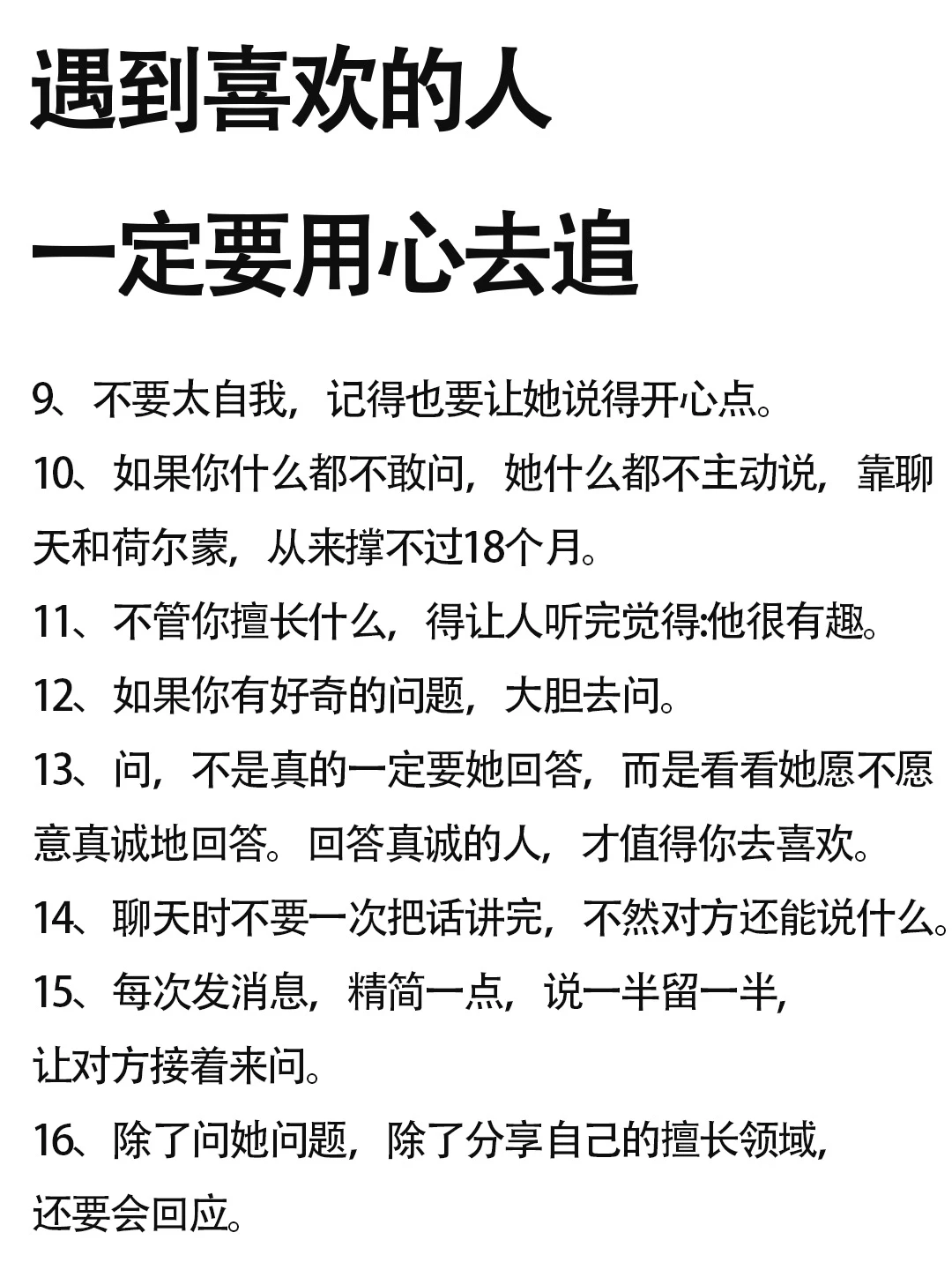 遇到喜欢的人

一定要用心去追

9、不要太自我，记得也要让她说得开心点。

10、如果你什么都不敢问，她什么都不主动说，靠聊天和荷尔蒙，从来撑不过18个月。

11、不管你擅长什么，得让人听完觉得:他很有趣。

12、如果你有好奇的问题，大胆去问。

13、问，不是真的一定要她回答，而是看看她愿不愿意真诚地回答。回答真诚的人，才值得你去喜欢。

14、聊天时不要一次把话讲完，不然对方还能说什么。

15、每次发消息，精简一点，说一半留一半，让对方接着来问。

16、除了问她问题，除了分享自己的擅长领域，还要会回应。